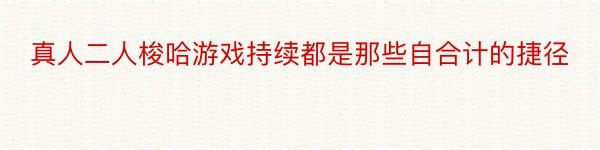 真人二人梭哈游戏持续都是那些自合计的捷径